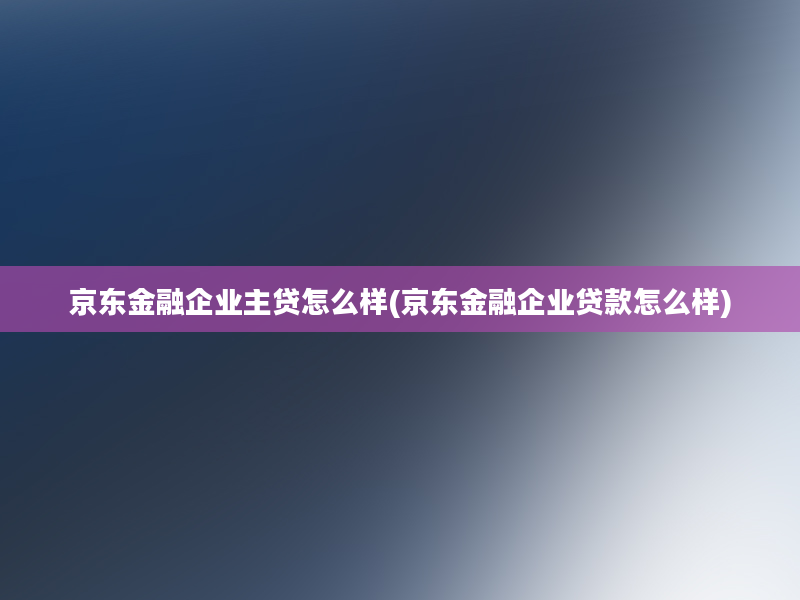 京东金融企业主贷怎么样(京东金融企业贷款怎么样)